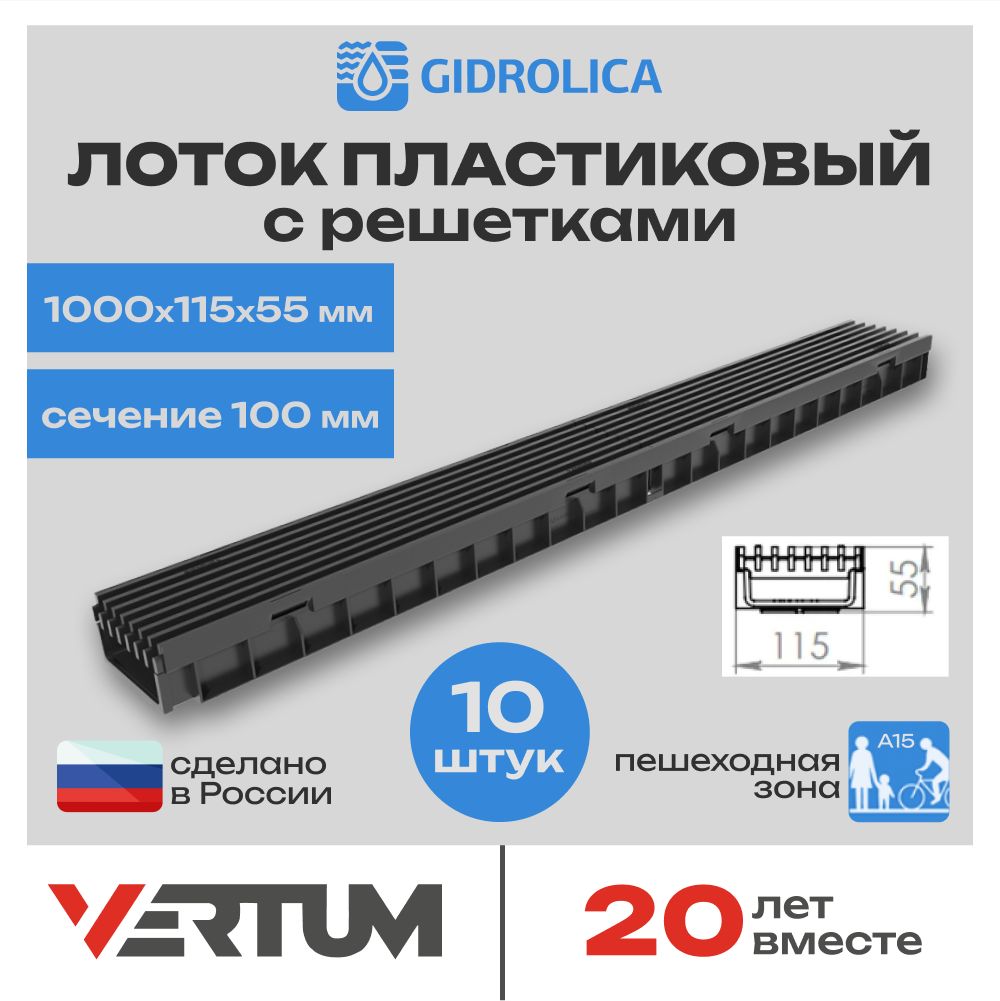 GIDROLICA

ЛОТОК ПЛАСТИКОВЫЙ с решетками

1000x115x55 мм

сечение 100 мм

55

115

10 штук

сделано в России

пешеходная зона

A15

VERTUM

20 лет вместе